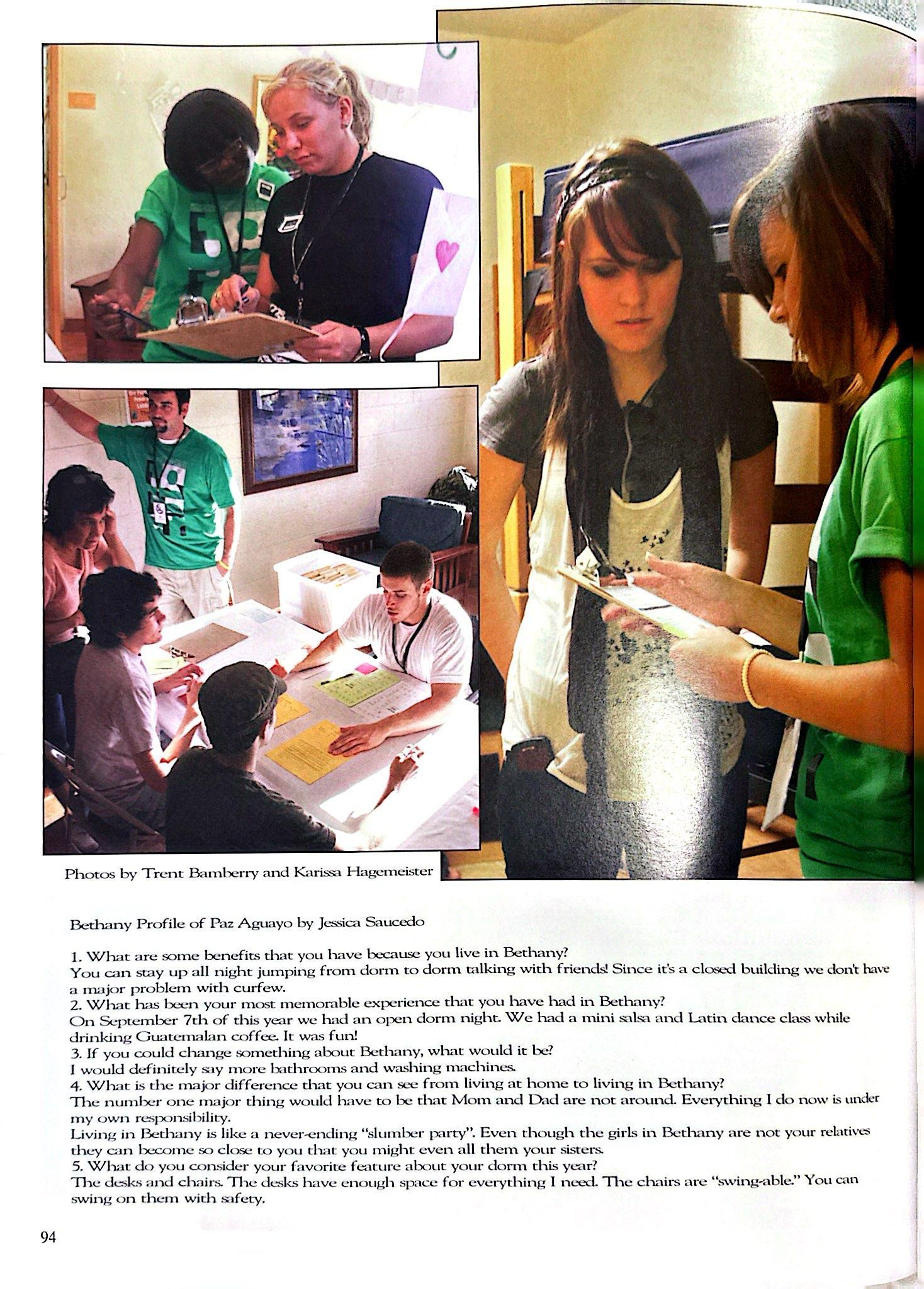 Photos by Trent Bamberry and Karissa Hagemeister

Bethany Profile of Paz Aguayo by Jessica Saucedo

1. What are some benefits that you have because you live in Bethany?
You can stay up all night jumping from dorm to dorm talking with friends! Since it's a closed building we don't have a major problem with curfew.
2. What has been your most memorable experience that you have had in Bethany?
On September 7th of this year we had an open dorm night. We had a mini salsa and Latin dance class while drinking Guatemalan coffee. It was fun!
3. If you could change something about Bethany, what would it be?
I would definitely say more bathrooms and washing machines.
4. What is the major difference that you can see from living at home to living in Bethany?
The number one major thing would have to be that Mom and Dad are not around. Everything I do now is under my own responsibility.
Living in Bethany is like a never-ending "slumber party". Even though the girls in Bethany are not your relatives they can become so close to you that you might even all them your sisters.
5. What do you consider your favorite feature about your dorm this year?
The desks and chairs. The desks have enough space for everything I need. The chairs are "swing-able." You can swing on them with safety.

94